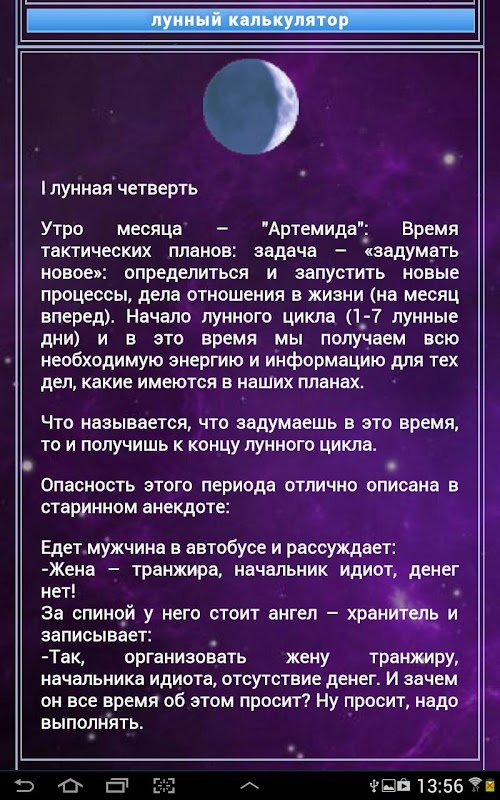 лунный калькулятор

I лунная четверть

Утро месяца – "Артемида": Время тактических планов: задача – «задумать новое»: определиться и запустить новые процессы, дела отношения в жизни (на месяц вперед). Начало лунного цикла (1-7 лунные дни) и в это время мы получаем всю необходимую энергию и информацию для тех дел, какие имеются в наших планах.

Что называется, что задумаешь в это время, то и получишь к концу лунного цикла.

Опасность этого периода отлично описана в старинном анекдоте:

Едет мужчина в автобусе и рассуждает:
-Жена – транжира, начальник идиот, денег нет!
За спиной у него стоит ангел – хранитель и записывает:
-Так, организовать жену транжиру, начальника идиота, отсутствие денег. И зачем он все время об этом просит? Ну просит, надо выполнять.

13:56